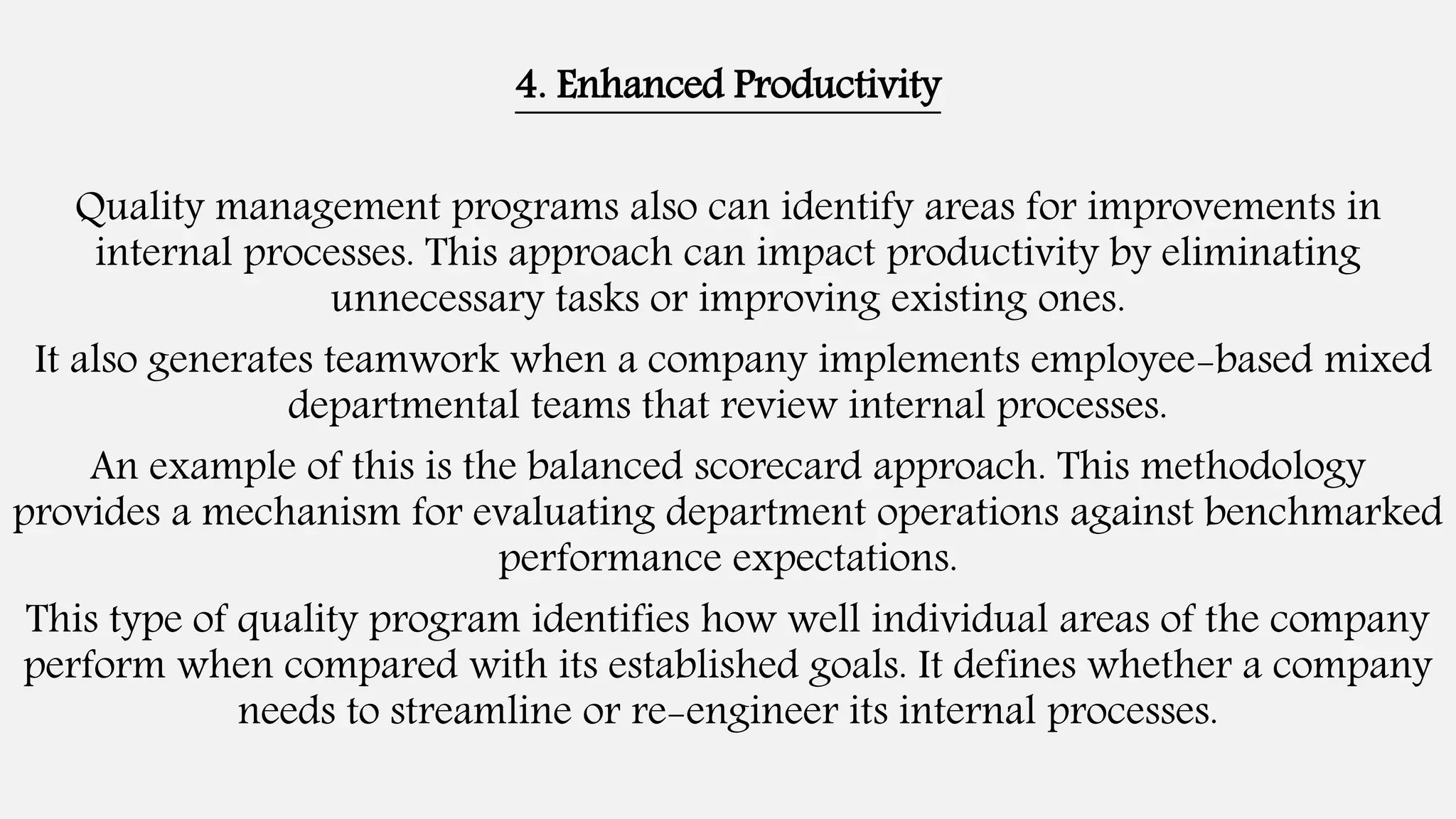 4. Enhanced Productivity

Quality management programs also can identify areas for improvements in internal processes. This approach can impact productivity by eliminating unnecessary tasks or improving existing ones.

It also generates teamwork when a company implements employee-based mixed departmental teams that review internal processes.

An example of this is the balanced scorecard approach. This methodology provides a mechanism for evaluating department operations against benchmarked performance expectations.

This type of quality program identifies how well individual areas of the company perform when compared with its established goals. It defines whether a company needs to streamline or re-engineer its internal processes.